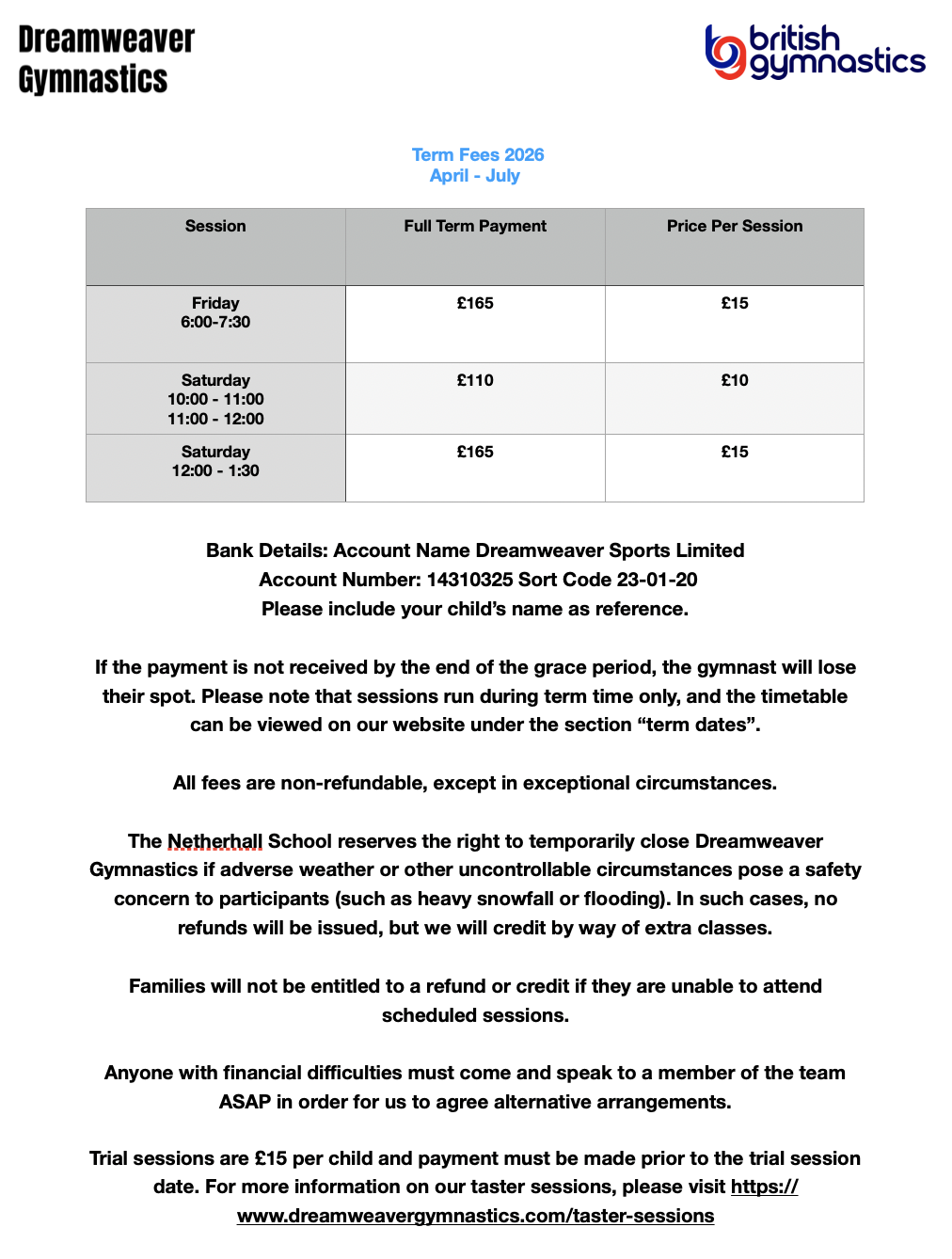 Dreamweaver
Gymnastics

british gymnastics

Term Fees 2026
April - July

| Session | Full Term Payment | Price Per Session |
|---|---|---|
| Friday 6:00-7:30 | £165 | £15 |
| Saturday 10:00 - 11:00 11:00 - 12:00 | £110 | £10 |
| Saturday 12:00 - 1:30 | £165 | £15 |

Bank Details: Account Name Dreamweaver Sports Limited
Account Number: 14310325 Sort Code 23-01-20
Please include your child's name as reference.

If the payment is not received by the end of the grace period, the gymnast will lose their spot. Please note that sessions run during term time only, and the timetable can be viewed on our website under the section "term dates".

All fees are non-refundable, except in exceptional circumstances.

The Netherhall School reserves the right to temporarily close Dreamweaver Gymnastics if adverse weather or other uncontrollable circumstances pose a safety concern to participants (such as heavy snowfall or flooding). In such cases, no refunds will be issued, but we will credit by way of extra classes.

Families will not be entitled to a refund or credit if they are unable to attend scheduled sessions.

Anyone with financial difficulties must come and speak to a member of the team ASAP in order for us to agree alternative arrangements.

Trial sessions are £15 per child and payment must be made prior to the trial session date. For more information on our taster sessions, please visit https://www.dreamweavergymnastics.com/taster-sessions